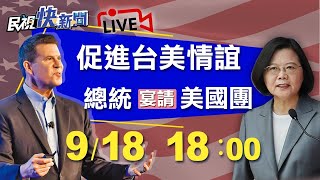 民視快新聞

LIVE

促進台美情誼

總統 宴請 美國團

9/18 18:00